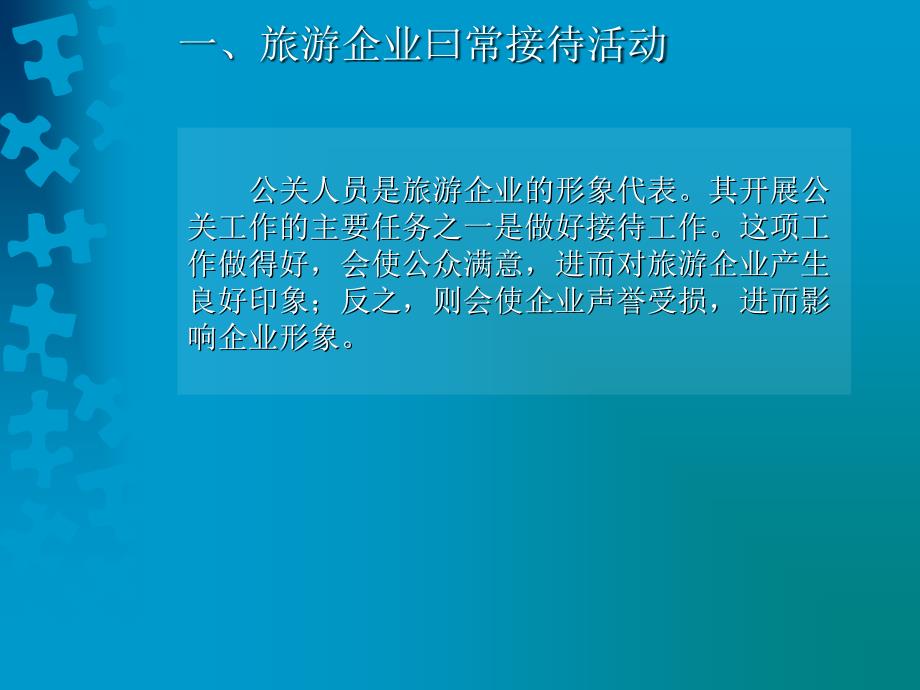 一、旅游企业曰常接待活动

公关人员是旅游企业的形象代表。其开展公关工作的主要任务之一是做好接待工作。这项工作做得好，会使公众满意，进而对旅游企业产生良好印象；反之，则会使企业声誉受损，进而影响企业形象。